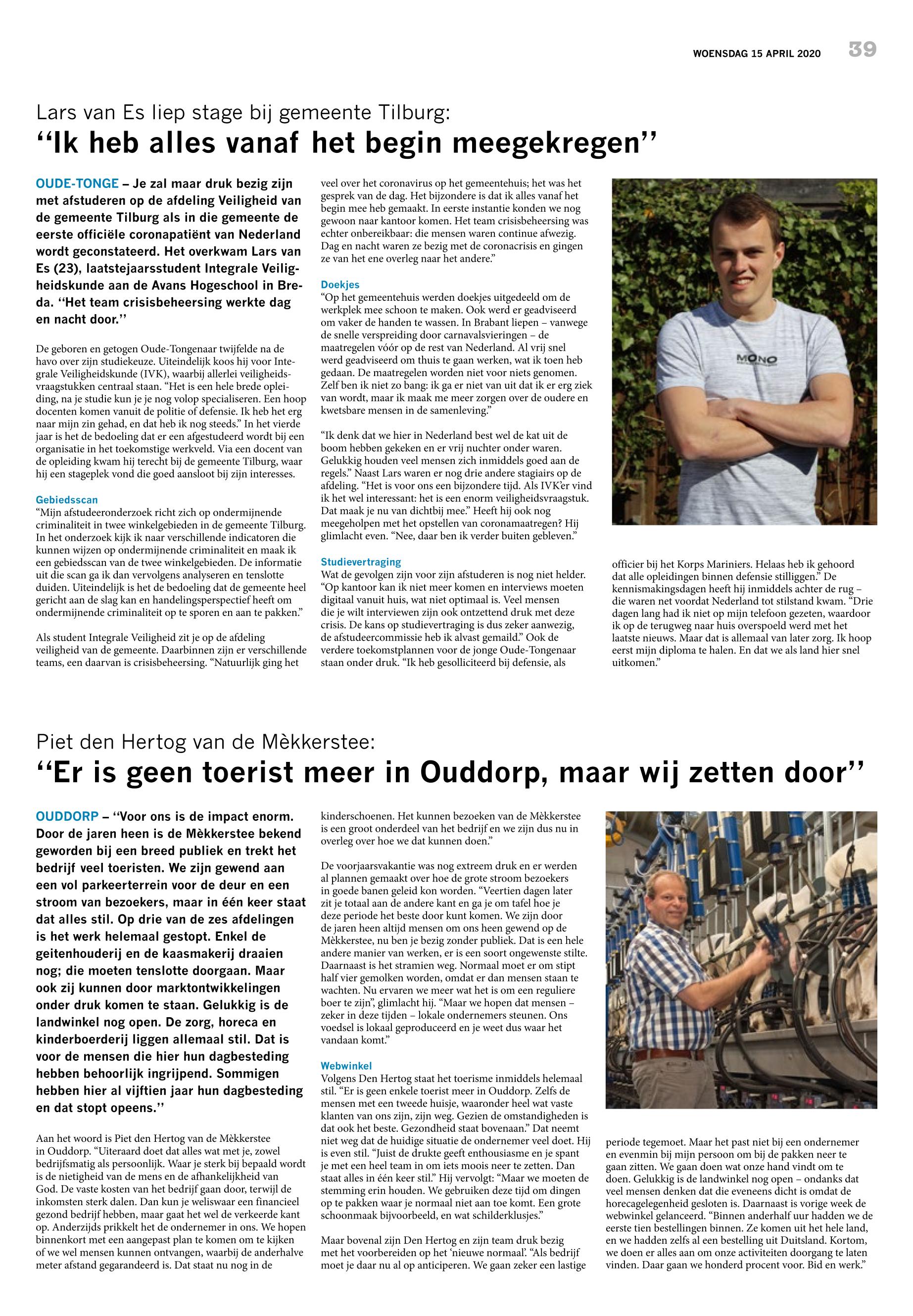 WOENSDAG 15 APRIL 2020 39

Lars van Es liep stage bij gemeente Tilburg:
“Ik heb alles vanaf het begin meegekregen”

OUDE-TONGE – Je zal maar druk bezig zijn met afstuderen op de afdeling Veiligheid van de gemeente Tilburg als in die gemeente de eerste officiële coronapatiënt van Nederland wordt geconstateerd. Het overkwam Lars van Es (23), laatstejaarsstudent Integrale Veiligheidskunde aan de Avans Hogeschool in Breda. “Het team crisisbeheersing werkte dag en nacht door.”

De geboren en getogen Oude-Tongenaar twijfelde na de havo over zijn studiekeuze. Uiteindelijk koos hij voor Integrale Veiligheidskunde (IVK), waarbij allerlei veiligheidsvraagstukken centraal staan. “Het is een hele brede opleiding, na je studie kun je je nog volop specialiseren. Een hoop docenten komen vanuit de politie of defensie. Ik heb het erg naar mijn zin gehad, en dat heb ik nog steeds.” In het vierde jaar is het de bedoeling dat er een afgestudeerd wordt bij een organisatie in het toekomstige werkveld. Via een docent van de opleiding kwam hij terecht bij de gemeente Tilburg, waar hij een stageplek vond die goed aansloot bij zijn interesses.

Gebiedsscan
“Mijn afstudeeronderzoek richt zich op ondermijnende criminaliteit in twee winkelgebieden in de gemeente Tilburg. In het onderzoek kijk ik naar verschillende indicatoren die kunnen wijzen op ondermijnende criminaliteit en maak ik een gebiedsscan van de twee winkelgebieden. De informatie uit die scan ga ik dan vervolgens analyseren en tenslotte duiden. Uiteindelijk is het de bedoeling dat de gemeente heel gericht aan de slag kan en handelingsperspectief heeft om ondermijnende criminaliteit op te sporen en aan te pakken.”

Als student Integrale Veiligheid zit je op de afdeling veiligheid van de gemeente. Daarbinnen zijn er verschillende teams, een daarvan is crisisbeheersing. “Natuurlijk ging het veel over het coronavirus op het gemeentehuis; het was het gesprek van de dag. Het bijzondere is dat ik alles vanaf het begin mee heb gemaakt. In eerste instantie konden we nog gewoon naar kantoor komen. Het team crisisbeheersing was echter onbereikbaar: die mensen waren continue afwezig. Dag en nacht waren ze bezig met de coronacrisis en gingen ze van het ene overleg naar het andere.”

Doekjes
“Op het gemeentehuis werden doekjes uitgedeeld om de werkplek mee schoon te maken. Ook werd er geadviseerd om vaker de handen te wassen. In Brabant liepen – vanwege de snelle verspreiding door carnavalsvieringen – de maatregelen vóór op de rest van Nederland. Al vrij snel werd geadviseerd om thuis te gaan werken, wat ik toen heb gedaan. De maatregelen worden niet voor niets genomen. Zelf ben ik niet zo bang: ik ga er niet van uit dat ik er erg ziek van wordt, maar ik maak me meer zorgen over de oudere en kwetsbare mensen in de samenleving.”

“Ik denk dat we hier in Nederland best wel de kat uit de boom hebben gekeken en er vrij nuchter onder waren. Gelukkig houden veel mensen zich inmiddels goed aan de regels.” Naast Lars waren er nog drie andere stagiairs op de afdeling. “Het is voor ons een bijzondere tijd. Als IVK’er vind ik het wel interessant: het is een enorm veiligheidsvraagstuk. Dat maak je nu van dichtbij mee.” Heeft hij ook nog meegeholpen met het opstellen van coronamaatregen? Hij glimlacht even. “Nee, daar ben ik verder buiten gebleven.”

Studievertraging
Wat de gevolgen zijn voor zijn afstuderen is nog niet helder. “Op kantoor kan ik niet meer komen en interviews moeten digitaal vanuit huis, wat niet optimaal is. Veel mensen die je wilt interviewen zijn ook ontzettend druk met deze crisis. De kans op studievertraging is dus zeker aanwezig, de afstudeercommissie heb ik alvast gemaild.” Ook de verdere toekomstplannen voor de jonge Oude-Tongenaar staan onder druk. “Ik heb gesolliciteerd bij defensie, als officier bij het Korps Mariniers. Helaas heb ik gehoord dat alle opleidingen binnen defensie stilliggen.” De kennismakingsdagen heeft hij inmiddels achter de rug – die waren net voordat Nederland tot stilstand kwam. “Drie dagen lang had ik niet op mijn telefoon gezeten, waardoor ik op de terugweg naar huis overspoeld werd met het laatste nieuws. Maar dat is allemaal van later zorg. Ik hoop eerst mijn diploma te halen. En dat we als land hier snel uitkomen.”

MONO

Piet den Hertog van de Mèkkerstee:
“Er is geen toerist meer in Ouddorp, maar wij zetten door”

OUDDORP – “Voor ons is de impact enorm. Door de jaren heen is de Mèkkerstee bekend geworden bij een breed publiek en trekt het bedrijf veel toeristen. We zijn gewend aan een vol parkeerterrein voor de deur en een stroom van bezoekers, maar in één keer staat dat alles stil. Op drie van de zes afdelingen is het werk helemaal gestopt. Enkel de geitenhouderij en de kaasmakerij draaien nog; die moeten tenslotte doorgaan. Maar ook zij kunnen door marktontwikkelingen onder druk komen te staan. Gelukkig is de landwinkel nog open. De zorg, horeca en kinderboerderij liggen allemaal stil. Dat is voor de mensen die hier hun dagbesteding hebben behoorlijk ingrijpend. Sommigen hebben hier al vijftien jaar hun dagbesteding en dat stopt opeens.”

Aan het woord is Piet den Hertog van de Mèkkerstee in Ouddorp. “Uiteraard doet dat alles wat met je, zowel bedrijfsmatig als persoonlijk. Waar je sterk bij bepaald wordt is de nietigheid van de mens en de afhankelijkheid van God. De vaste kosten van het bedrijf gaan door, terwijl de inkomsten sterk dalen. Dan kun je weliswaar een financieel gezond bedrijf hebben, maar gaat het wel de verkeerde kant op. Anderzijds prikkelt het de ondernemer in ons. We hopen binnenkort met een aangepast plan te komen om te kijken of we wel mensen kunnen ontvangen, waarbij de anderhalve meter afstand gegarandeerd is. Dat staat nu nog in de kinderschoenen. Het kunnen bezoeken van de Mèkkerstee is een groot onderdeel van het bedrijf en we zijn dus nu in overleg over hoe we dat kunnen doen.”

De voorjaarsvakantie was nog extreem druk en er werden al plannen gemaakt over hoe de grote stroom bezoekers in goede banen geleid kon worden. “Veertien dagen later zit je totaal aan de andere kant en ga je om tafel hoe je deze periode het beste door kunt komen. We zijn door de jaren heen altijd mensen om ons heen gewend op de Mèkkerstee, nu ben je bezig zonder publiek. Dat is een hele andere manier van werken, er is een soort ongewenste stilte. Daarnaast is het stramien weg. Normaal moet er om stipt half vier gemolken worden, omdat er dan mensen staan te wachten. Nu ervaren we meer wat het is om een reguliere boer te zijn”, glimlacht hij. “Maar we hopen dat mensen – zeker in deze tijden – lokale ondernemers steunen. Ons voedsel is lokaal geproduceerd en je weet dus waar het vandaan komt.”

Webwinkel
Volgens Den Hertog staat het toerisme inmiddels helemaal stil. “Er is geen enkele toerist meer in Ouddorp. Zelfs de mensen met een tweede huisje, waaronder heel wat vaste klanten van ons zijn, zijn weg. Gezien de omstandigheden is dat ook het beste. Gezondheid staat bovenaan.” Dat neemt niet weg dat de huidige situatie de ondernemer veel doet. Hij is even stil. “Juist de drukte geeft enthousiasme en je spant je met een heel team in om iets moois neer te zetten. Dan staat alles in één keer stil.” Hij vervolgt: “Maar we moeten de stemming erin houden. We gebruiken deze tijd om dingen op te pakken waar je normaal niet aan toe komt. Een grote schoonmaak bijvoorbeeld, en wat schilderklusjes.”

Maar bovenal zijn Den Hertog en zijn team druk bezig met het voorbereiden op het ‘nieuwe normaal’. “Als bedrijf moet je daar nu al op anticiperen. We gaan zeker een lastige periode tegemoet. Maar het past niet bij een ondernemer en evenmin bij mijn persoon om bij de pakken neer te gaan zitten. We gaan doen wat onze hand vindt om te doen. Gelukkig is de landwinkel nog open – ondanks dat veel mensen denken dat die eveneens dicht is omdat de horecagelegenheid gesloten is. Daarnaast is vorige week de webwinkel gelanceerd. “Binnen anderhalf uur hadden we de eerste tien bestellingen binnen. Ze komen uit het hele land, en we hadden zelfs al een bestelling uit Duitsland. Kortom, we doen er alles aan om onze activiteiten doorgang te laten vinden. Daar gaan we honderd procent voor. Bid en werk.”